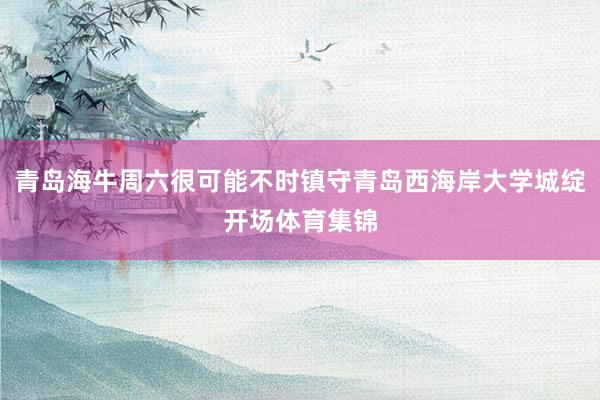 青岛海牛周六很可能不时镇守青岛西海岸大学城绽开场体育集锦